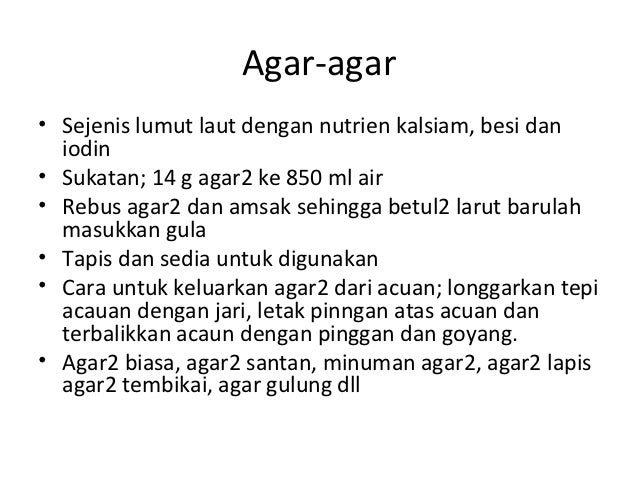 Agar-agar

• Sejenis lumut laut dengan nutrien kalsiam, besi dan iodin
• Sukatan; 14 g agar2 ke 850 ml air
• Rebus agar2 dan amsak sehingga betul2 larut barulah masukkan gula
• Tapis dan sedia untuk digunakan
• Cara untuk keluarkan agar2 dari acuan; longgarkan tepi acauan dengan jari, letak pinngan atas acuan dan terbalikkan acaun dengan pinggan dan goyang.
• Agar2 biasa, agar2 santan, minuman agar2, agar2 lapis agar2 tembikai, agar gulung dll